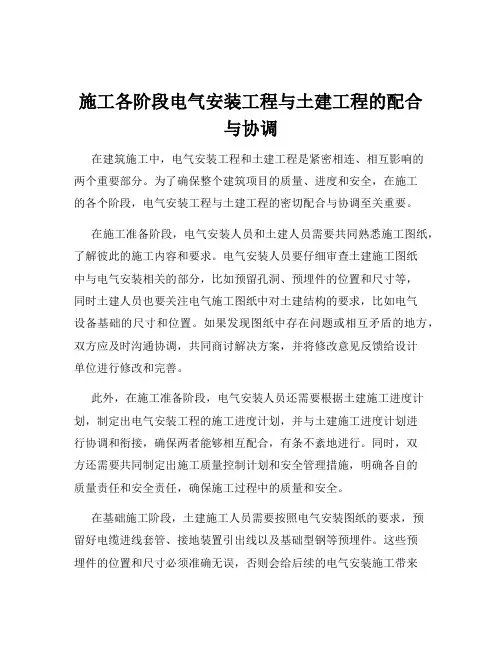 施工各阶段电气安装工程与土建工程的配合与协调

在建筑施工中，电气安装工程和土建工程是紧密相连、相互影响的两个重要部分。为了确保整个建筑项目的质量、进度和安全，在施工的各个阶段，电气安装工程与土建工程的密切配合与协调至关重要。

在施工准备阶段，电气安装人员和土建人员需要共同熟悉施工图纸，了解彼此的施工内容和要求。电气安装人员要仔细审查土建施工图纸中与电气安装相关的部分，比如预留孔洞、预埋件的位置和尺寸等，同时土建人员也要关注电气施工图纸中对土建结构的要求，比如电气设备基础的尺寸和位置。如果发现图纸中存在问题或相互矛盾的地方，双方应及时沟通协调，共同商讨解决方案，并将修改意见反馈给设计单位进行修改和完善。

此外，在施工准备阶段，电气安装人员还需要根据土建施工进度计划，制定出电气安装工程的施工进度计划，并与土建施工进度计划进行协调和衔接，确保两者能够相互配合，有条不紊地进行。同时，双方还需要共同制定出施工质量控制计划和安全管理措施，明确各自的质量责任和安全责任，确保施工过程中的质量和安全。

在基础施工阶段，土建施工人员需要按照电气安装图纸的要求，预留好电缆进线套管、接地装置引出线以及基础型钢等预埋件。这些预埋件的位置和尺寸必须准确无误，否则会给后续的电气安装施工带来